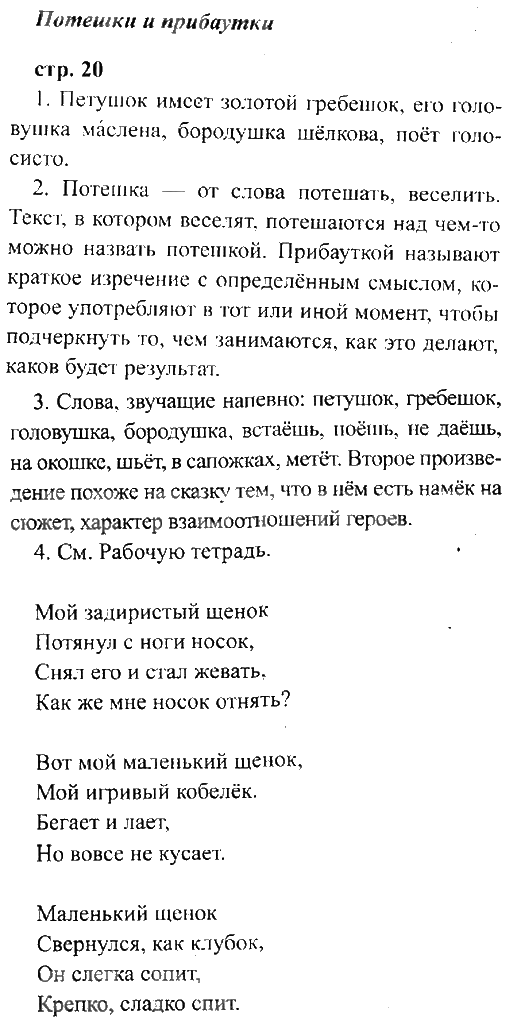 Потешки и прибаутки

стр. 20

1. Петушок имеет золотой гребешок, его головушка ма́слена, бородушка шёлкова, поёт голосисто.

2. Потешка — от слова потешать, веселить. Текст, в котором веселят, потешаются над чем-то можно назвать потешкой. Прибауткой называют краткое изречение с определённым смыслом, которое употребляют в тот или иной момент, чтобы подчеркнуть то, чем занимаются, как это делают, каков будет результат.

3. Слова, звучащие напевно: петушок, гребешок, головушка, бородушка, встаёшь, поёшь, не даёшь, на окошке, шьёт, в сапожках, метёт. Второе произведение похоже на сказку тем, что в нём есть намёк на сюжет, характер взаимоотношений героев.

4. См. Рабочую тетрадь.

Мой задиристый щенок
Потянул с ноги носок,
Снял его и стал жевать,
Как же мне носок отнять?

Вот мой маленький щенок,
Мой игривый кобелёк.
Бегает и лает,
Но вовсе не кусает.

Маленький щенок
Свернулся, как клубок,
Он слегка сопит,
Крепко, сладко спит.